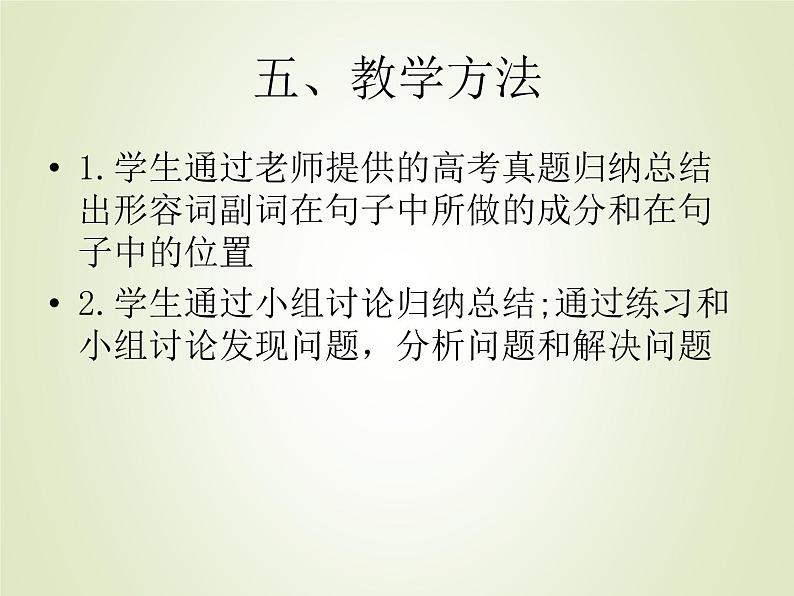 五、教学方法

• 1.学生通过老师提供的高考真题归纳总结出形容词副词在句子中所做的成分和在句子中的位置
• 2.学生通过小组讨论归纳总结;通过练习和小组讨论发现问题，分析问题和解决问题